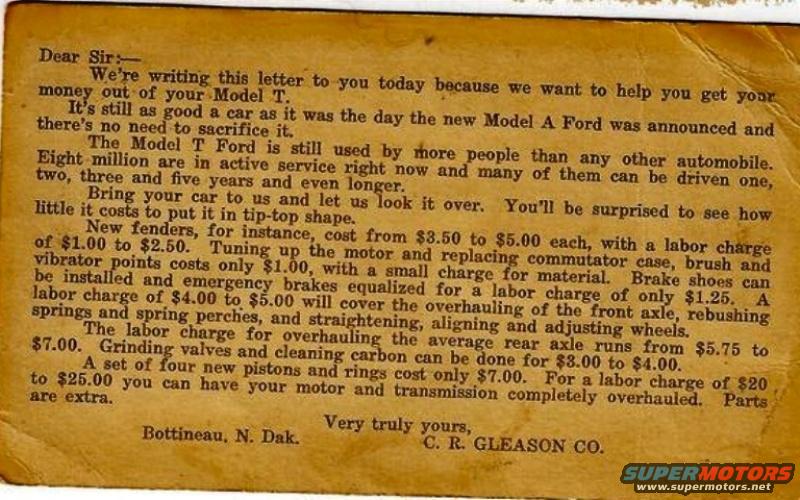 Dear Sir:—

We're writing this letter to you today because we want to help you get your money out of your Model T.

It's still as good a car as it was the day the new Model A Ford was announced and there's no need to sacrifice it.

The Model T Ford is still used by more people than any other automobile. Eight million are in active service right now and many of them can be driven one, two, three and five years and even longer.

Bring your car to us and let us look it over. You'll be surprised to see how little it costs to put it in tip-top shape.

New fenders, for instance, cost from $3.50 to $5.00 each, with a labor charge of $1.00 to $2.50. Tuning up the motor and replacing commutator case, brush and vibrator points costs only $1.00, with a small charge for material. Brake shoes can be installed and emergency brakes equalized for a labor charge of only $1.25. A labor charge of $4.00 to $5.00 will cover the overhauling of the front axle, rebushing springs and spring perches, and straightening, aligning and adjusting wheels.

The labor charge for overhauling the average rear axle runs from $5.75 to $7.00. Grinding valves and cleaning carbon can be done for $3.00 to $4.00.

A set of four new pistons and rings cost only $7.00. For a labor charge of $20 to $25.00 you can have your motor and transmission completely overhauled. Parts are extra.

Very truly yours,
Bottineau, N. Dak.
C. R. GLEASON CO.

SUPERMOTORS
www.supermotors.net